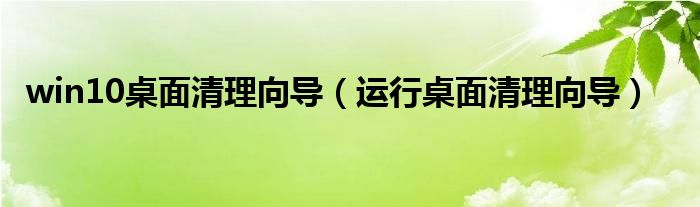 win10桌面清理向导（运行桌面清理向导）